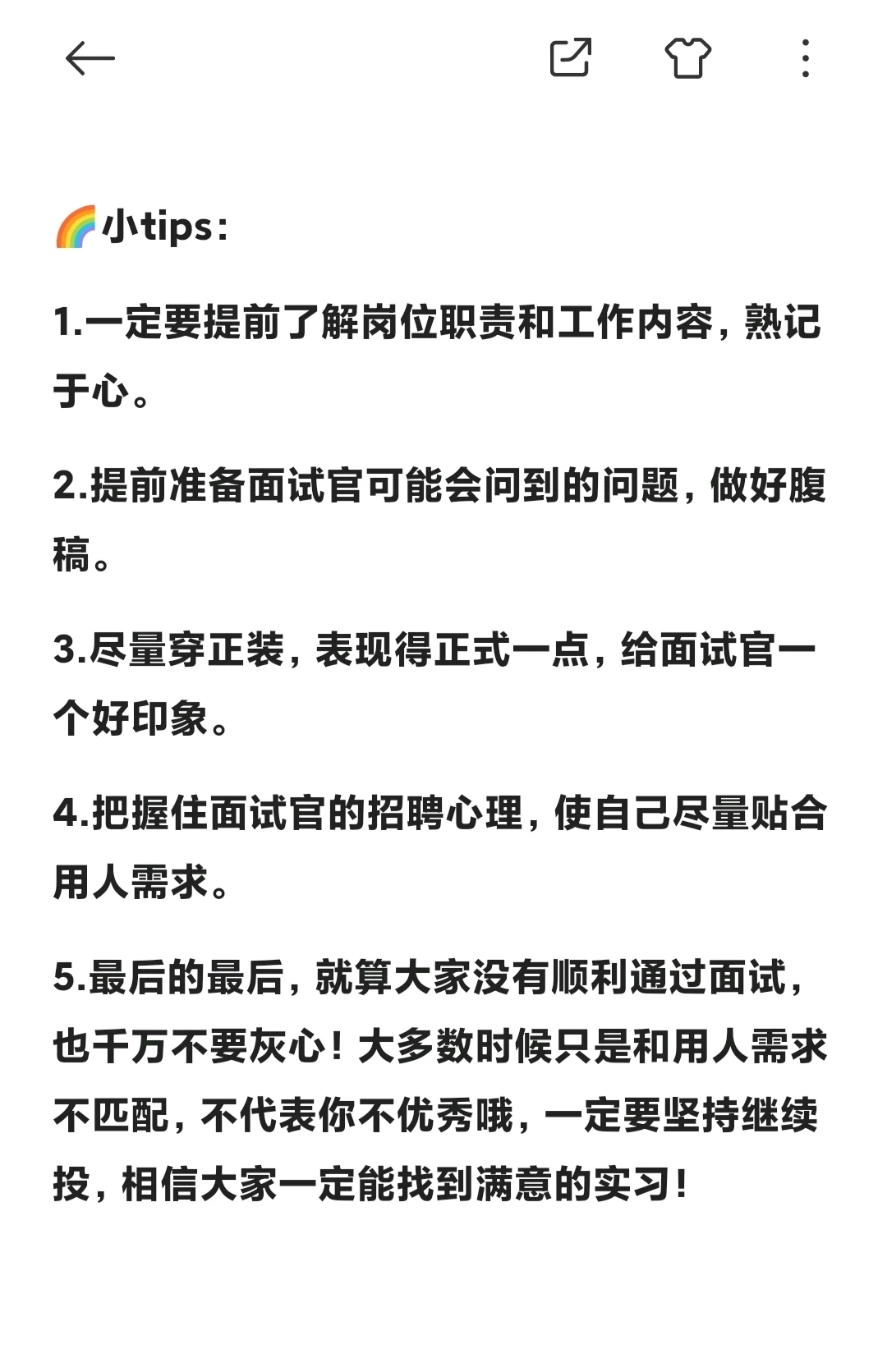 🌈小tips：

1.一定要提前了解岗位职责和工作内容，熟记于心。

2.提前准备面试官可能会问到的问题，做好腹稿。

3.尽量穿正装，表现得正式一点，给面试官一个好印象。

4.把握住面试官的招聘心理，使自己尽量贴合用人需求。

5.最后的最后，就算大家没有顺利通过面试，也千万不要灰心！大多数时候只是和用人需求不匹配，不代表你不优秀哦，一定要坚持继续投，相信大家一定能找到满意的实习！